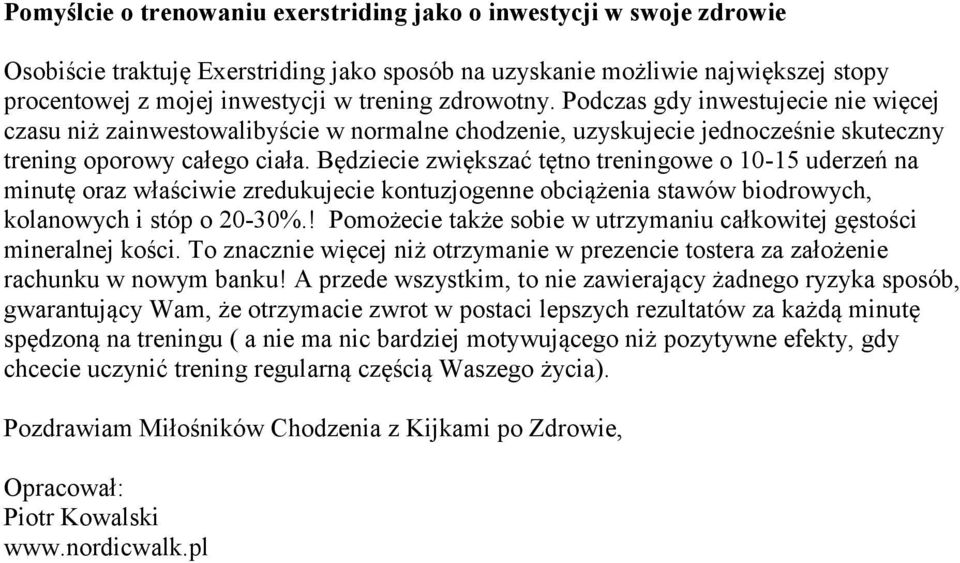 Pomyślcie o trenowaniu exerstriding jako o inwestycji w swoje zdrowie

Osobiście traktuję Exerstriding jako sposób na uzyskanie możliwie największej stopy procentowej z mojej inwestycji w trening zdrowotny. Podczas gdy inwestujecie nie więcej czasu niż zainwestowalibyście w normalne chodzenie, uzyskujecie jednocześnie skuteczny trening oporowy całego ciała. Będziecie zwiększać tętno treningowe o 10-15 uderzeń na minutę oraz właściwie zredukujecie kontuzjogenne obciążenia stawów biodrowych, kolanowych i stóp o 20-30%.! Pomożecie także sobie w utrzymaniu całkowitej gęstości mineralnej kości. To znacznie więcej niż otrzymanie w prezencie tostera za założenie rachunku w nowym banku! A przede wszystkim, to nie zawierający żadnego ryzyka sposób, gwarantujący Wam, że otrzymacie zwrot w postaci lepszych rezultatów za każdą minutę spędzoną na treningu ( a nie ma nic bardziej motywującego niż pozytywne efekty, gdy chcecie uczynić trening regularną częścią Waszego życia).

Pozdrawiam Miłośników Chodzenia z Kijkami po Zdrowie,

Opracował:
Piotr Kowalski
www.nordicwalk.pl